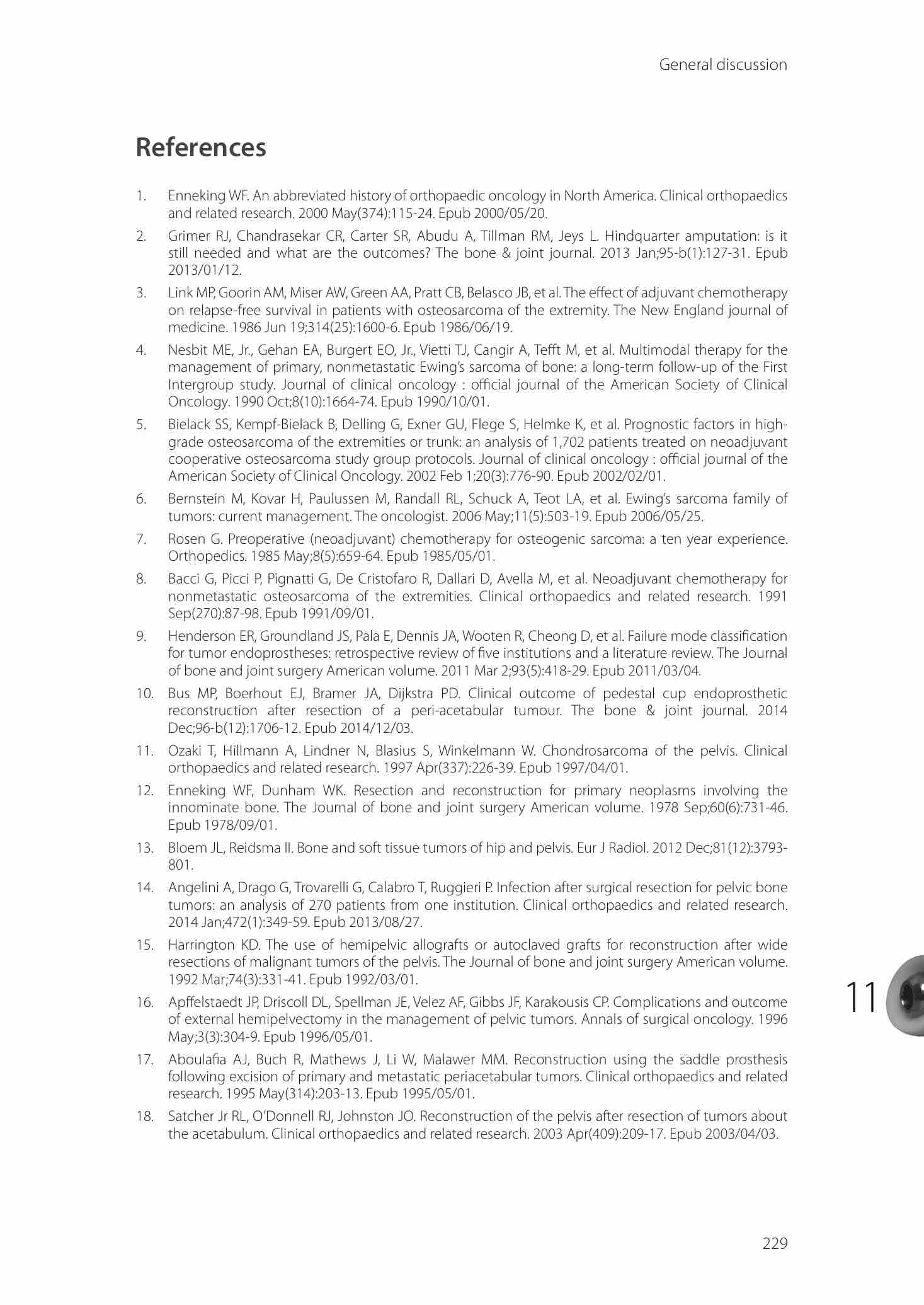 General discussion

References

1. Enneking WF. An abbreviated history of orthopaedic oncology in North America. Clinical orthopaedics and related research. 2000 May(374):115-24. Epub 2000/05/20.

2. Grimer RJ, Chandrasekar CR, Carter SR, Abudu A, Tillman RM, Jeys L. Hindquarter amputation: is it still needed and what are the outcomes? The bone & joint journal. 2013 Jan;95-b(1):127-31. Epub 2013/01/12.

3. Link MP, Goorin AM, Miser AW, Green AA, Pratt CB, Belasco JB, et al. The effect of adjuvant chemotherapy on relapse-free survival in patients with osteosarcoma of the extremity. The New England journal of medicine. 1986 Jun 19;314(25):1600-6. Epub 1986/06/19.

4. Nesbit ME, Jr., Gehan EA, Burgert EO, Jr., Vietti TJ, Cangir A, Tefft M, et al. Multimodal therapy for the management of primary, nonmetastatic Ewing's sarcoma of bone: a long-term follow-up of the First Intergroup study. Journal of clinical oncology : official journal of the American Society of Clinical Oncology. 1990 Oct;8(10):1664-74. Epub 1990/10/01.

5. Bielack SS, Kempf-Bielack B, Delling G, Exner GU, Flege S, Helmke K, et al. Prognostic factors in high-grade osteosarcoma of the extremities or trunk: an analysis of 1,702 patients treated on neoadjuvant cooperative osteosarcoma study group protocols. Journal of clinical oncology : official journal of the American Society of Clinical Oncology. 2002 Feb 1;20(3):776-90. Epub 2002/02/01.

6. Bernstein M, Kovar H, Paulussen M, Randall RL, Schuck A, Teot LA, et al. Ewing's sarcoma family of tumors: current management. The oncologist. 2006 May;11(5):503-19. Epub 2006/05/25.

7. Rosen G. Preoperative (neoadjuvant) chemotherapy for osteogenic sarcoma: a ten year experience. Orthopedics. 1985 May;8(5):659-64. Epub 1985/05/01.

8. Bacci G, Picci P, Pignatti G, De Cristofaro R, Dallari D, Avella M, et al. Neoadjuvant chemotherapy for nonmetastatic osteosarcoma of the extremities. Clinical orthopaedics and related research. 1991 Sep(270):87-98. Epub 1991/09/01.

9. Henderson ER, Groundland JS, Pala E, Dennis JA, Wooten R, Cheong D, et al. Failure mode classification for tumor endoprostheses: retrospective review of five institutions and a literature review. The Journal of bone and joint surgery American volume. 2011 Mar 2;93(5):418-29. Epub 2011/03/04.

10. Bus MP, Boerhout EJ, Bramer JA, Dijkstra PD. Clinical outcome of pedestal cup endoprosthetic reconstruction after resection of a peri-acetabular tumour. The bone & joint journal. 2014 Dec;96-b(12):1706-12. Epub 2014/12/03.

11. Ozaki T, Hillmann A, Lindner N, Blasius S, Winkelmann W. Chondrosarcoma of the pelvis. Clinical orthopaedics and related research. 1997 Apr(337):226-39. Epub 1997/04/01.

12. Enneking WF, Dunham WK. Resection and reconstruction for primary neoplasms involving the innominate bone. The Journal of bone and joint surgery American volume. 1978 Sep;60(6):731-46. Epub 1978/09/01.

13. Bloem JL, Reidsma II. Bone and soft tissue tumors of hip and pelvis. Eur J Radiol. 2012 Dec;81(12):3793-801.

14. Angelini A, Drago G, Trovarelli G, Calabro T, Ruggieri P. Infection after surgical resection for pelvic bone tumors: an analysis of 270 patients from one institution. Clinical orthopaedics and related research. 2014 Jan;472(1):349-59. Epub 2013/08/27.

15. Harrington KD. The use of hemipelvic allografts or autoclaved grafts for reconstruction after wide resections of malignant tumors of the pelvis. The Journal of bone and joint surgery American volume. 1992 Mar;74(3):331-41. Epub 1992/03/01.

16. Apffelstaedt JP, Driscoll DL, Spellman JE, Velez AF, Gibbs JF, Karakousis CP. Complications and outcome of external hemipelvectomy in the management of pelvic tumors. Annals of surgical oncology. 1996 May;3(3):304-9. Epub 1996/05/01.

17. Aboulafia AJ, Buch R, Mathews J, Li W, Malawer MM. Reconstruction using the saddle prosthesis following excision of primary and metastatic periacetabular tumors. Clinical orthopaedics and related research. 1995 May(314):203-13. Epub 1995/05/01.

18. Satcher Jr RL, O'Donnell RJ, Johnston JO. Reconstruction of the pelvis after resection of tumors about the acetabulum. Clinical orthopaedics and related research. 2003 Apr(409):209-17. Epub 2003/04/03.

11

229